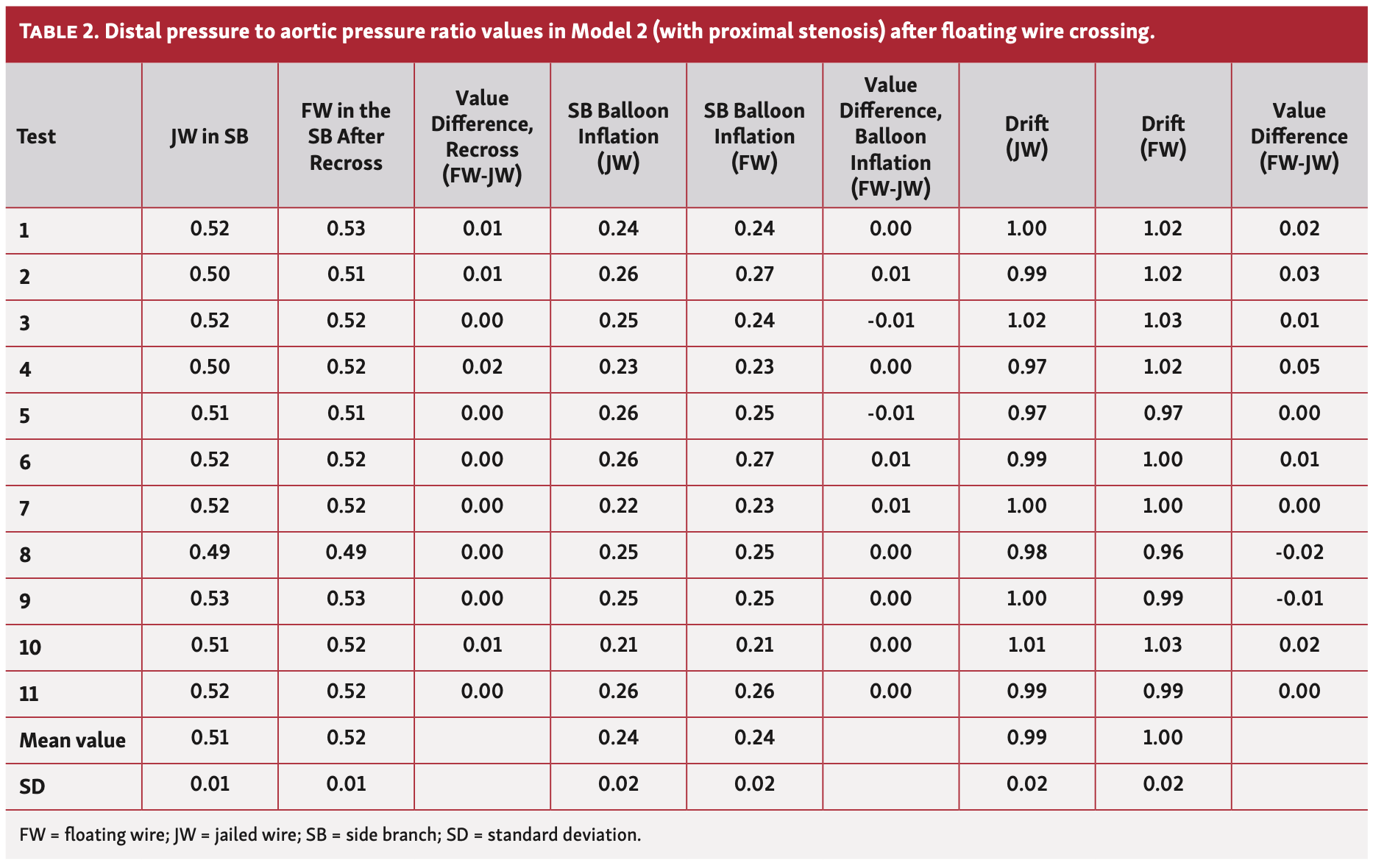 TABLE 2. Distal pressure to aortic pressure ratio values in Model 2 (with proximal stenosis) after floating wire crossing.

| Test | JW in SB | FW in the SB After Recross | Value Difference, Recross (FW-JW) | SB Balloon Inflation (JW) | SB Balloon Inflation (FW) | Value Difference, Balloon Inflation (FW-JW) | Drift (JW) | Drift (FW) | Value Difference (FW-JW) |
|---|---|---|---|---|---|---|---|---|---|
| 1 | 0.52 | 0.53 | 0.01 | 0.24 | 0.24 | 0.00 | 1.00 | 1.02 | 0.02 |
| 2 | 0.50 | 0.51 | 0.01 | 0.26 | 0.27 | 0.01 | 0.99 | 1.02 | 0.03 |
| 3 | 0.52 | 0.52 | 0.00 | 0.25 | 0.24 | -0.01 | 1.02 | 1.03 | 0.01 |
| 4 | 0.50 | 0.52 | 0.02 | 0.23 | 0.23 | 0.00 | 0.97 | 1.02 | 0.05 |
| 5 | 0.51 | 0.51 | 0.00 | 0.26 | 0.25 | -0.01 | 0.97 | 0.97 | 0.00 |
| 6 | 0.52 | 0.52 | 0.00 | 0.26 | 0.27 | 0.01 | 0.99 | 1.00 | 0.01 |
| 7 | 0.52 | 0.52 | 0.00 | 0.22 | 0.23 | 0.01 | 1.00 | 1.00 | 0.00 |
| 8 | 0.49 | 0.49 | 0.00 | 0.25 | 0.25 | 0.00 | 0.98 | 0.96 | -0.02 |
| 9 | 0.53 | 0.53 | 0.00 | 0.25 | 0.25 | 0.00 | 1.00 | 0.99 | -0.01 |
| 10 | 0.51 | 0.52 | 0.01 | 0.21 | 0.21 | 0.00 | 1.01 | 1.03 | 0.02 |
| 11 | 0.52 | 0.52 | 0.00 | 0.26 | 0.26 | 0.00 | 0.99 | 0.99 | 0.00 |
| Mean value | 0.51 | 0.52 | | 0.24 | 0.24 | | 0.99 | 1.00 | |
| SD | 0.01 | 0.01 | | 0.02 | 0.02 | | 0.02 | 0.02 | |

FW = floating wire; JW = jailed wire; SB = side branch; SD = standard deviation.